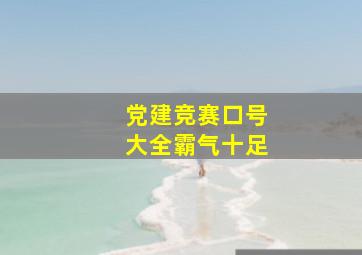 党建竞赛口号
大全霸气十足